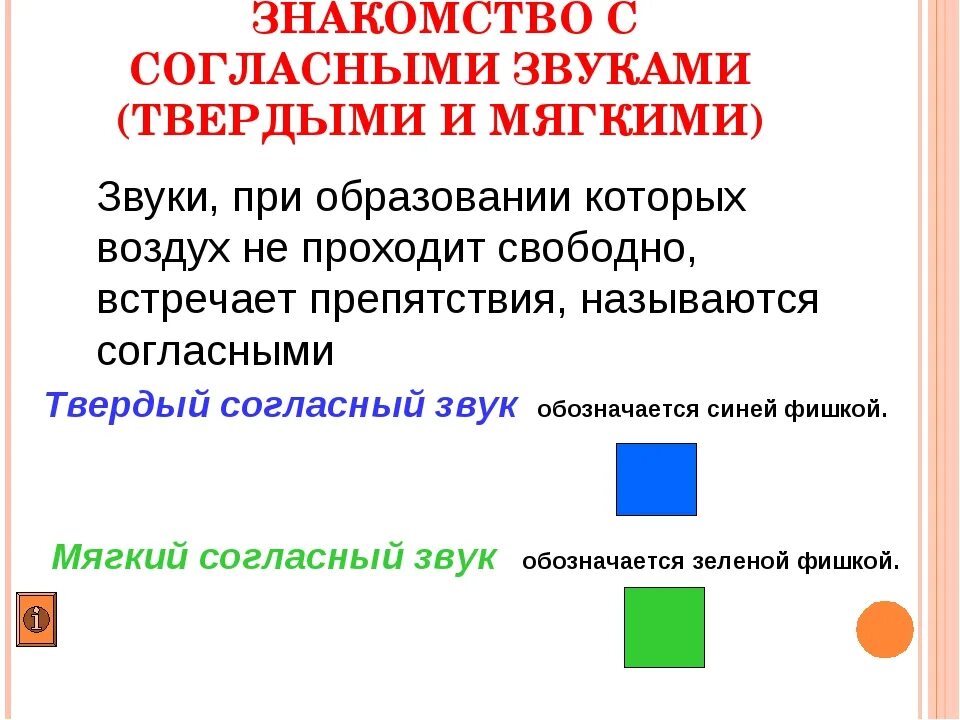 ЗНАКОМСТВО С СОГЛАСНЫМИ ЗВУКАМИ (ТВЕРДЫМИ И МЯГКИМИ)

Звуки, при образовании которых воздух не проходит свободно, встречает препятствия, называются согласными

Твердый согласный звук обозначается синей фишкой.

Мягкий согласный звук обозначается зеленой фишкой.

i